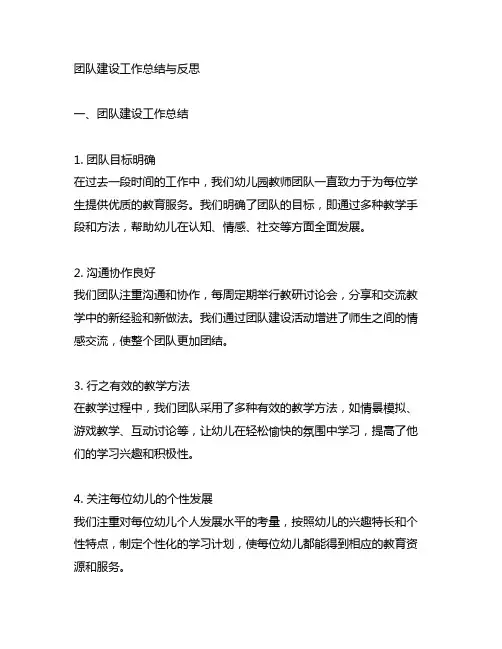 团队建设工作总结与反思

一、团队建设工作总结

1. 团队目标明确
在过去一段时间的工作中，我们幼儿园教师团队一直致力于为每位学生提供优质的教育服务。我们明确了团队的目标，即通过多种教学手段和方法，帮助幼儿在认知、情感、社交等方面全面发展。

2. 沟通协作良好
我们团队注重沟通和协作，每周定期举行教研讨论会，分享和交流教学中的新经验和新做法。我们通过团队建设活动增进了师生之间的情感交流，使整个团队更加团结。

3. 行之有效的教学方法
在教学过程中，我们团队采用了多种有效的教学方法，如情景模拟、游戏教学、互动讨论等，让幼儿在轻松愉快的氛围中学习，提高了他们的学习兴趣和积极性。

4. 关注每位幼儿的个性发展
我们注重对每位幼儿个人发展水平的考量，按照幼儿的兴趣特长和个性特点，制定个性化的学习计划，使每位幼儿都能得到相应的教育资源和服务。